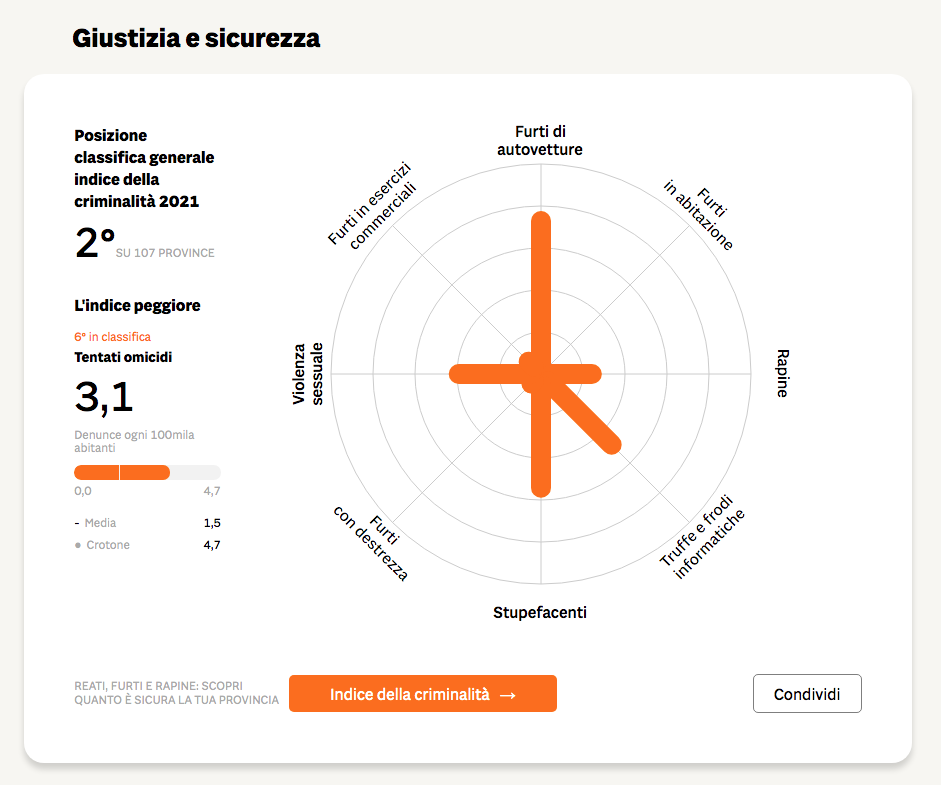 Giustizia e sicurezza

Posizione classifica generale indice della criminalità 2021

2° SU 107 PROVINCE

L'indice peggiore

6° in classifica

Tentati omicidi

3,1

Denunce ogni 100mila abitanti

0,0 4,7

- Media 1,5

● Crotone 4,7

Furti di autovetture

Furti in abitazione

Rapine

Truffe e frodi informatiche

Stupefacenti

Furti con destrezza

Violenza sessuale

Furti in esercizi commerciali

REATI, FURTI E RAPINE: SCOPRI QUANTO È SICURA LA TUA PROVINCIA

Indice della criminalità →

Condividi